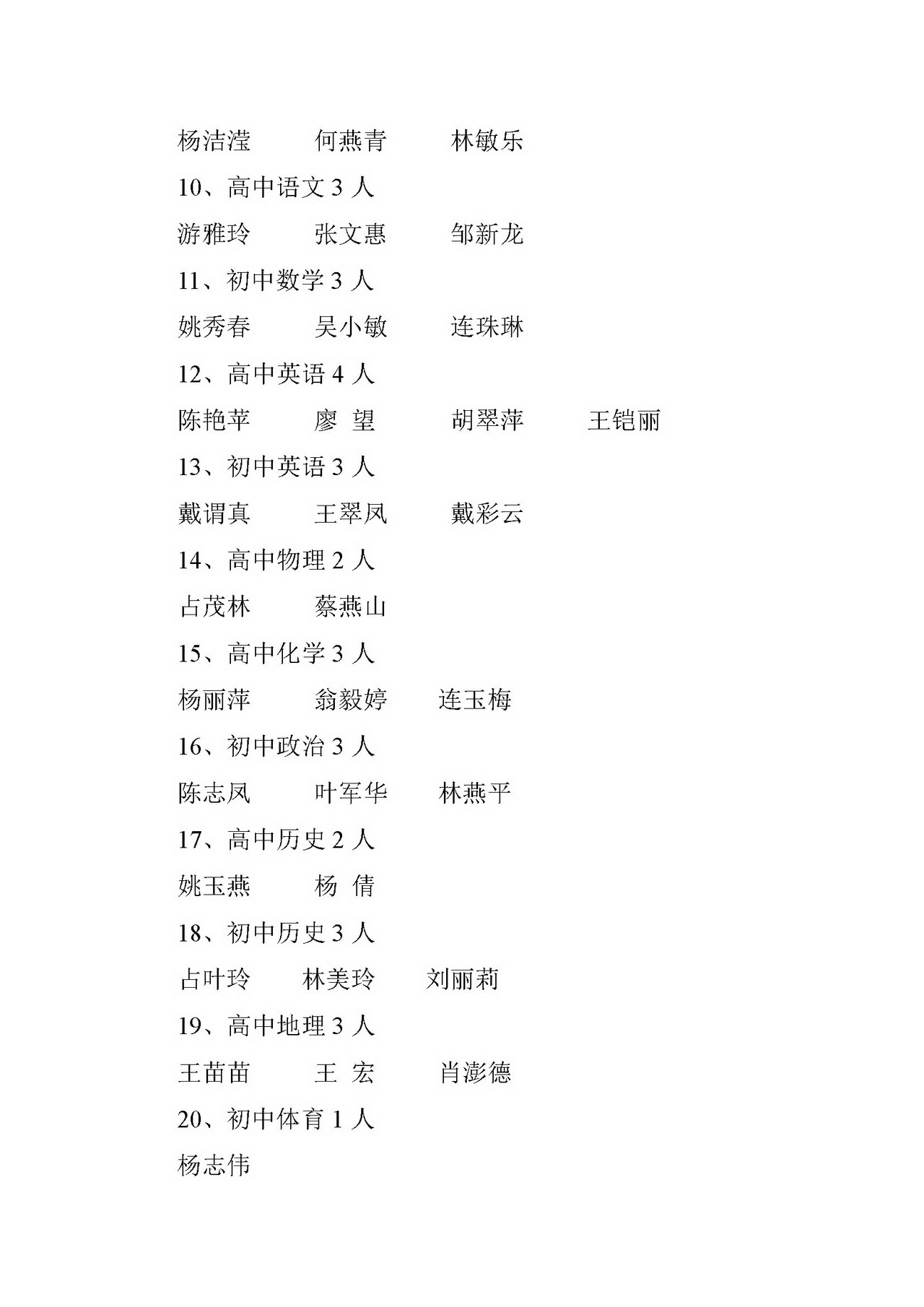 杨洁滢　　何燕青　　林敏乐

10、高中语文 3 人

游雅玲　　张文惠　　邹新龙

11、初中数学 3 人

姚秀春　　吴小敏　　连珠琳

12、高中英语 4 人

陈艳苹　　廖　望　　胡翠萍　　王铠丽

13、初中英语 3 人

戴谓真　　王翠凤　　戴彩云

14、高中物理 2 人

占茂林　　蔡燕山

15、高中化学 3 人

杨丽萍　　翁毅婷　　连玉梅

16、初中政治 3 人

陈志凤　　叶军华　　林燕平

17、高中历史 2 人

姚玉燕　　杨　倩

18、初中历史 3 人

占叶玲　　林美玲　　刘丽莉

19、高中地理 3 人

王苗苗　　王　宏　　肖澎德

20、初中体育 1 人

杨志伟